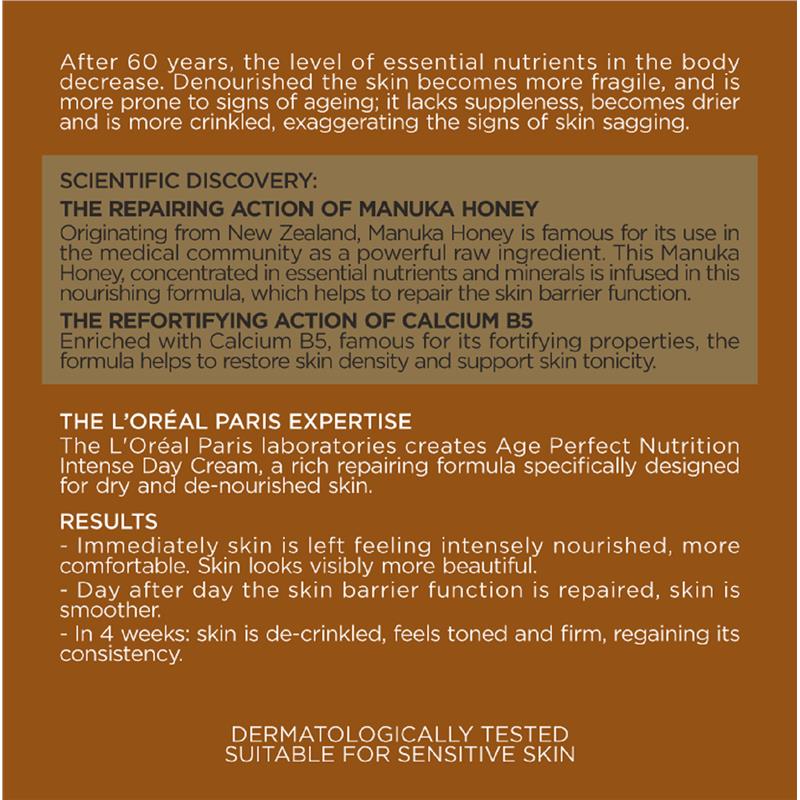 After 60 years, the level of essential nutrients in the body decrease. Denourished the skin becomes more fragile, and is more prone to signs of ageing; it lacks suppleness, becomes drier and is more crinkled, exaggerating the signs of skin sagging.

SCIENTIFIC DISCOVERY:
THE REPAIRING ACTION OF MANUKA HONEY
Originating from New Zealand, Manuka Honey is famous for its use in the medical community as a powerful raw ingredient. This Manuka Honey, concentrated in essential nutrients and minerals is infused in this nourishing formula, which helps to repair the skin barrier function.
THE REFORTIFYING ACTION OF CALCIUM B5
Enriched with Calcium B5, famous for its fortifying properties, the formula helps to restore skin density and support skin tonicity.

THE L'ORÉAL PARIS EXPERTISE
The L'Oréal Paris laboratories creates Age Perfect Nutrition Intense Day Cream, a rich repairing formula specifically designed for dry and de-nourished skin.

RESULTS
- Immediately skin is left feeling intensely nourished, more comfortable. Skin looks visibly more beautiful.
- Day after day the skin barrier function is repaired, skin is smoother.
- In 4 weeks: skin is de-crinkled, feels toned and firm, regaining its consistency.

DERMATOLOGICALLY TESTED
SUITABLE FOR SENSITIVE SKIN